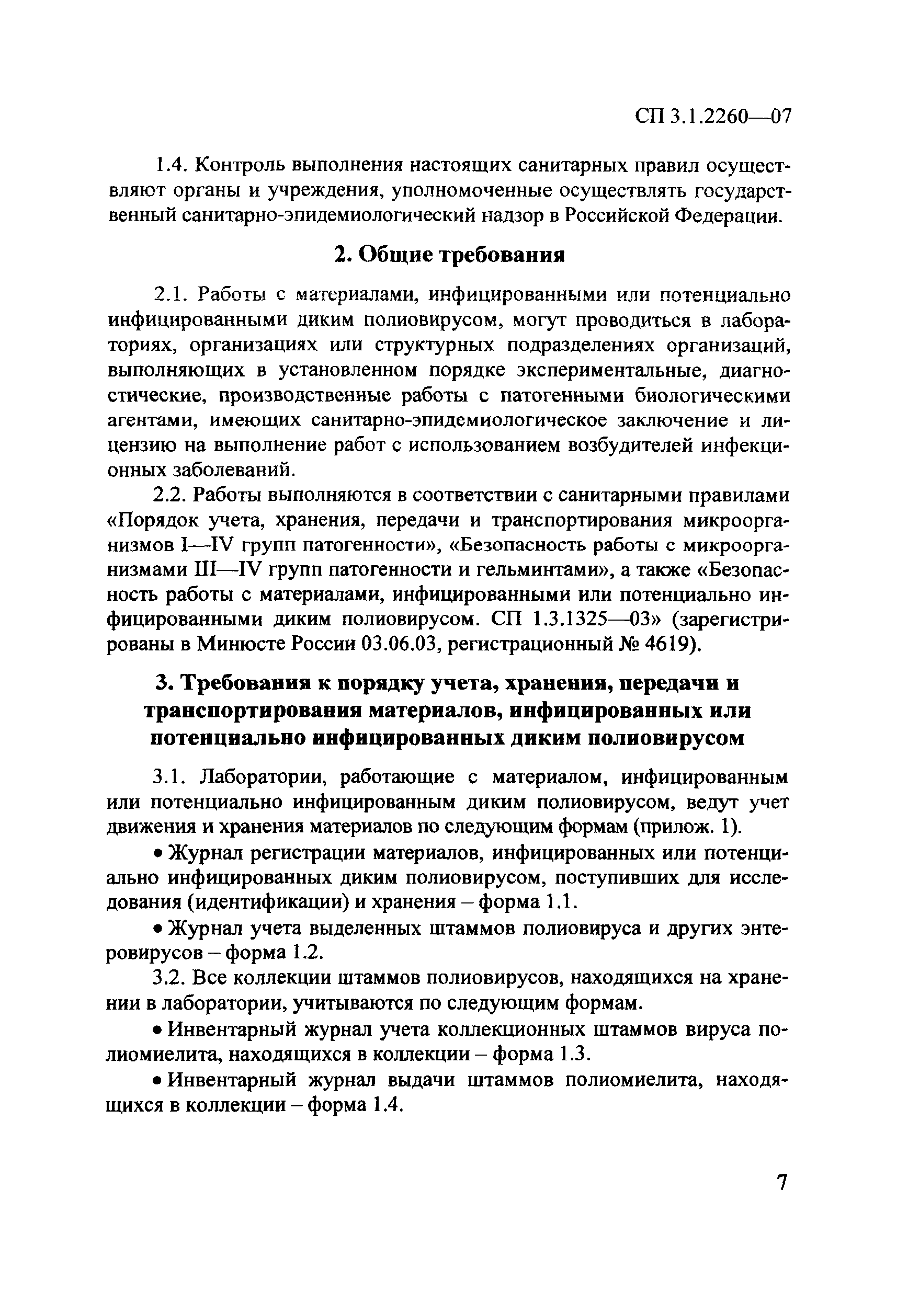 СП 3.1.2260—07

1.4. Контроль выполнения настоящих санитарных правил осуществляют органы и учреждения, уполномоченные осуществлять государственный санитарно-эпидемиологический надзор в Российской Федерации.

2. Общие требования

2.1. Работы с материалами, инфицированными или потенциально инфицированными диким полиовирусом, могут проводиться в лабораториях, организациях или структурных подразделениях организаций, выполняющих в установленном порядке экспериментальные, диагностические, производственные работы с патогенными биологическими агентами, имеющих санитарно-эпидемиологическое заключение и лицензию на выполнение работ с использованием возбудителей инфекционных заболеваний.

2.2. Работы выполняются в соответствии с санитарными правилами «Порядок учета, хранения, передачи и транспортирования микроорганизмов I—IV групп патогенности», «Безопасность работы с микроорганизмами III—IV групп патогенности и гельминтами», а также «Безопасность работы с материалами, инфицированными или потенциально инфицированными диким полиовирусом. СП 1.3.1325—03» (зарегистрированы в Минюсте России 03.06.03, регистрационный № 4619).

3. Требования к порядку учета, хранения, передачи и транспортирования материалов, инфицированных или потенциально инфицированных диким полиовирусом

3.1. Лаборатории, работающие с материалом, инфицированным или потенциально инфицированным диким полиовирусом, ведут учет движения и хранения материалов по следующим формам (прилож. 1).

• Журнал регистрации материалов, инфицированных или потенциально инфицированных диким полиовирусом, поступивших для исследования (идентификации) и хранения – форма 1.1.

• Журнал учета выделенных штаммов полиовируса и других энтеровирусов – форма 1.2.

3.2. Все коллекции штаммов полиовирусов, находящихся на хранении в лаборатории, учитываются по следующим формам.

• Инвентарный журнал учета коллекционных штаммов вируса полиомиелита, находящихся в коллекции – форма 1.3.

• Инвентарный журнал выдачи штаммов полиомиелита, находящихся в коллекции – форма 1.4.

7